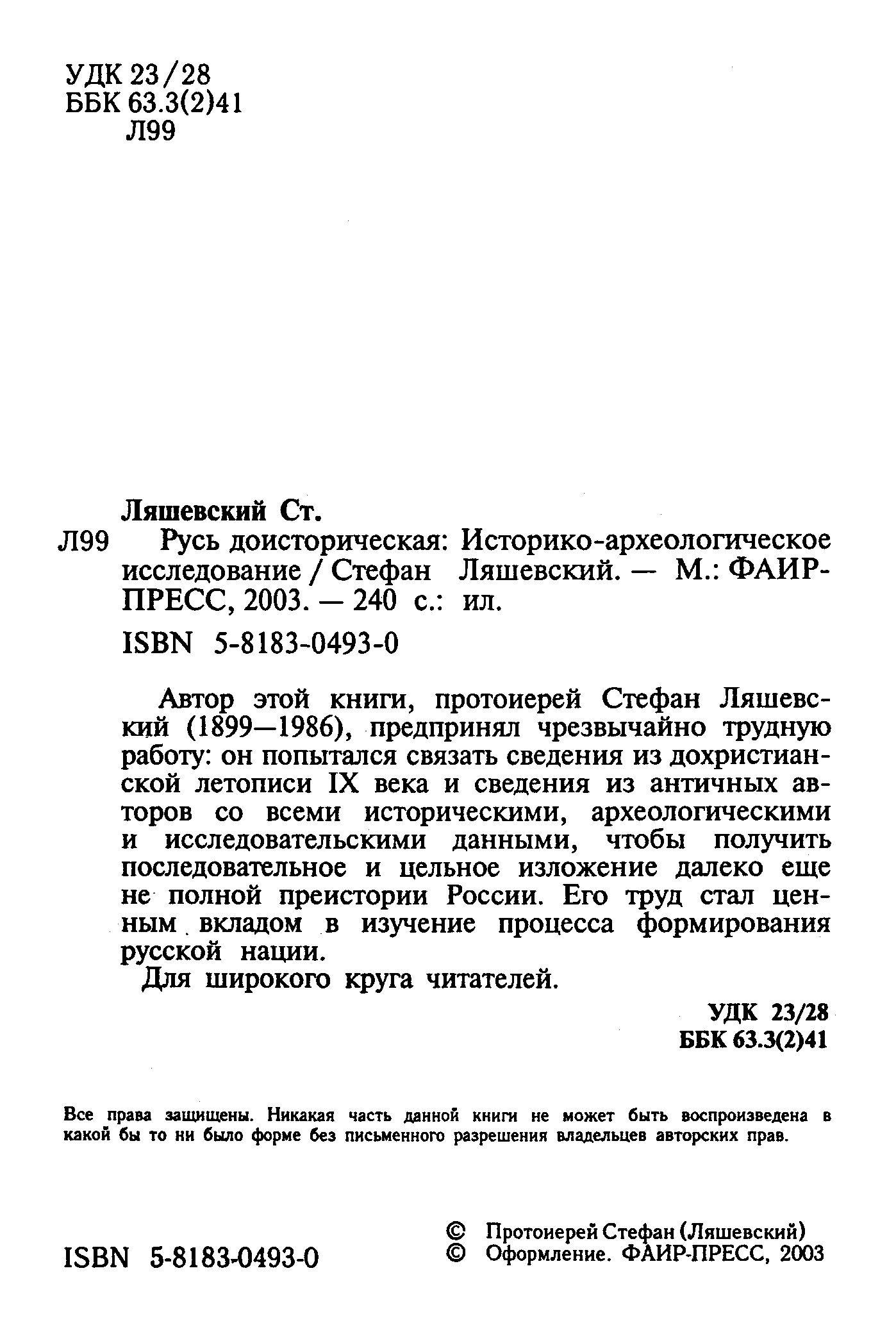 УДК 23/28
ББК 63.3(2)41
Л99

Ляшевский Ст.

Л99 Русь доисторическая: Историко-археологическое исследование / Стефан Ляшевский. — М.: ФАИР-ПРЕСС, 2003. — 240 с.: ил.

ISBN 5-8183-0493-0

Автор этой книги, протоиерей Стефан Ляшевский (1899—1986), предпринял чрезвычайно трудную работу: он попытался связать сведения из дохристианской летописи IX века и сведения из античных авторов со всеми историческими, археологическими и исследовательскими данными, чтобы получить последовательное и цельное изложение далеко еще не полной преистории России. Его труд стал ценным вкладом в изучение процесса формирования русской нации.

Для широкого круга читателей.

УДК 23/28
ББК 63.3(2)41

Все права защищены. Никакая часть данной книги не может быть воспроизведена в какой бы то ни было форме без письменного разрешения владельцев авторских прав.

ISBN 5-8183-0493-0

© Протоиерей Стефан (Ляшевский)
© Оформление. ФАИР-ПРЕСС, 2003